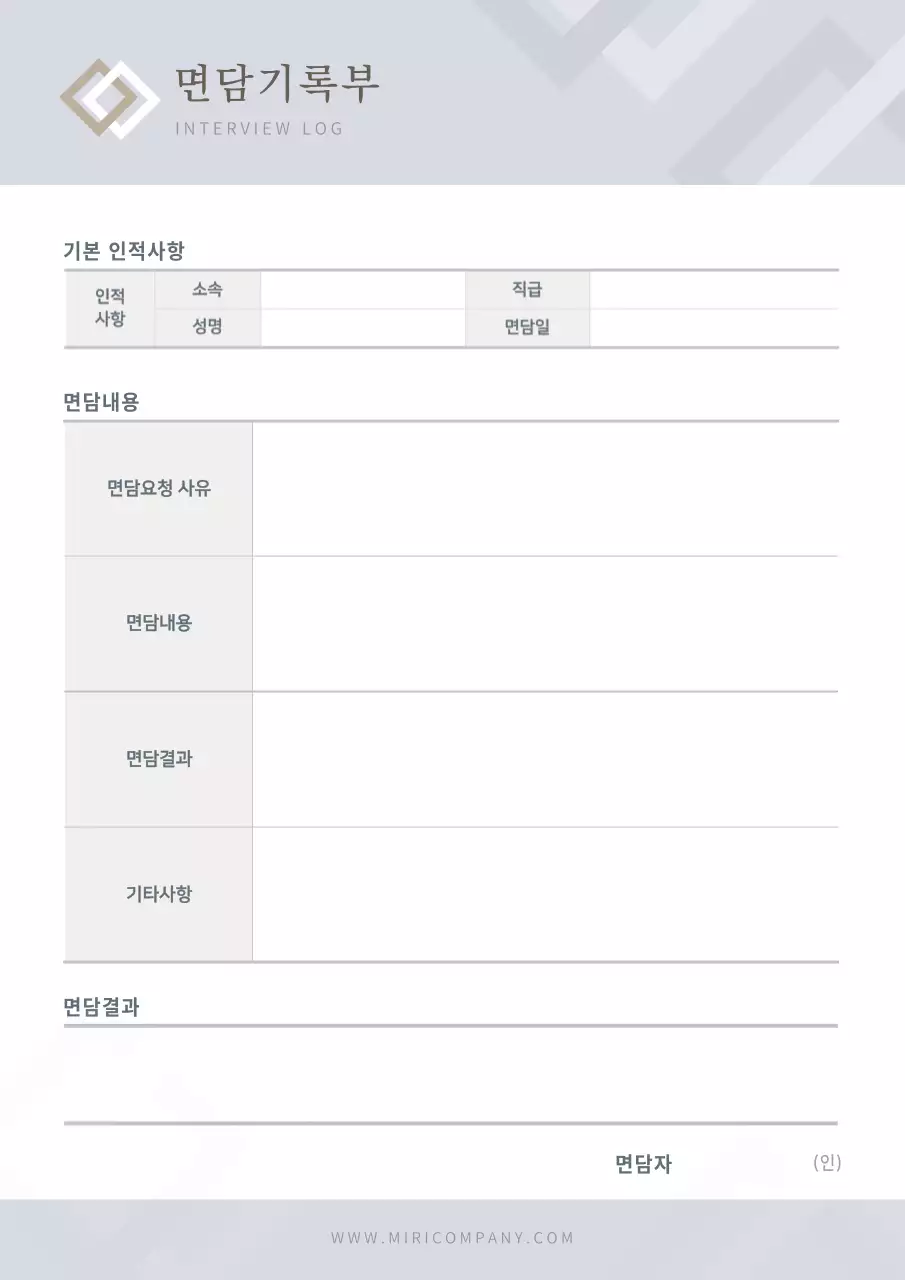 면담기록부
INTERVIEW LOG

기본 인적사항

| 인적 사항 | 소속 | | 직급 | |
|---|---|---|---|---|
| | 성명 | | 면담일 | |

면담내용

| 면담요청 사유 | |
|---|---|
| 면담내용 | |
| 면담결과 | |
| 기타사항 | |

면담결과

면담자 (인)

WWW.MIRICOMPANY.COM